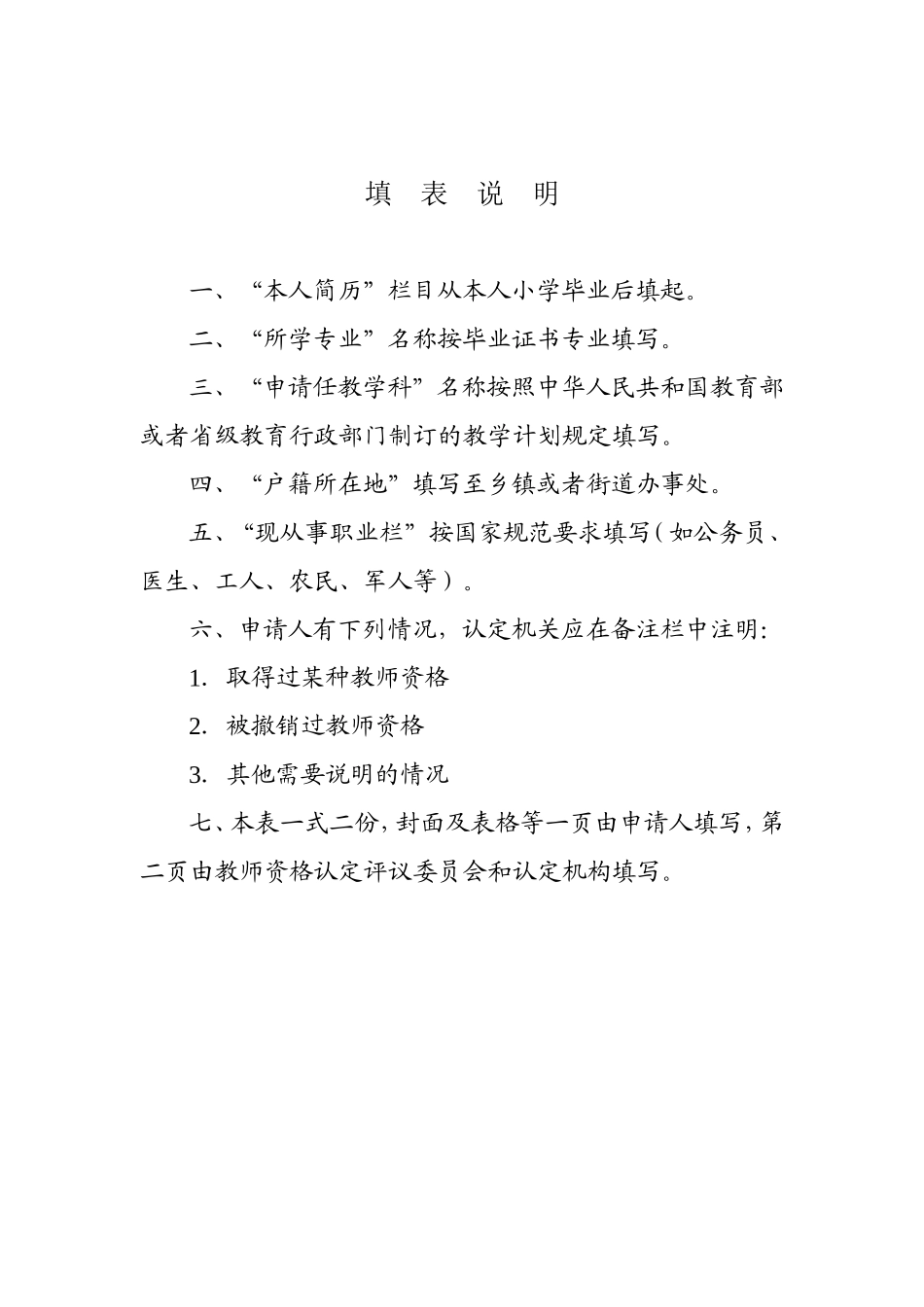 填 表 说 明

一、“本人简历”栏目从本人小学毕业后填起。

二、“所学专业”名称按毕业证书专业填写。

三、“申请任教学科”名称按照中华人民共和国教育部或者省级教育行政部门制订的教学计划规定填写。

四、“户籍所在地”填写至乡镇或者街道办事处。

五、“现从事职业栏”按国家规范要求填写（如公务员、医生、工人、农民、军人等）。

六、申请人有下列情况，认定机关应在备注栏中注明：

1. 取得过某种教师资格

2. 被撤销过教师资格

3. 其他需要说明的情况

七、本表一式二份，封面及表格等一页由申请人填写，第二页由教师资格认定评议委员会和认定机构填写。